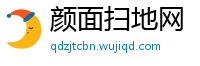 颜面扫地网
qdzjtcbn.wujiqd.com